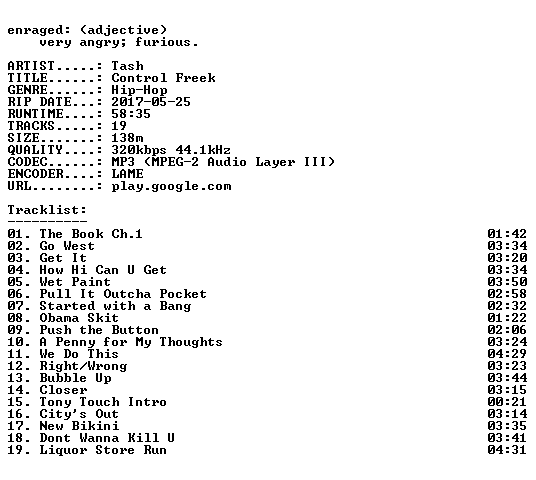 enraged: (adjective)
very angry; furious.

ARTIST.....: Tash
TITLE......: Control Freek
GENRE......: Hip-Hop
RIP DATE...: 2017-05-25
RUNTIME....: 58:35
TRACKS.....: 19
SIZE.......: 138m
QUALITY....: 320kbps 44.1kHz
CODEC......: MP3 (MPEG-2 Audio Layer III)
ENCODER....: LAME
URL........: play.google.com

Tracklist:
----------
01. The Book Ch.1 01:42
02. Go West 03:34
03. Get It 03:20
04. How Hi Can U Get 03:34
05. Wet Paint 03:50
06. Pull It Outcha Pocket 02:58
07. Started with a Bang 02:32
08. Obama Skit 01:22
09. Push the Button 02:06
10. A Penny for My Thoughts 03:24
11. We Do This 04:29
12. Right/Wrong 03:23
13. Bubble Up 03:44
14. Closer 03:15
15. Tony Touch Intro 00:21
16. City's Out 03:14
17. New Bikini 03:35
18. Dont Wanna Kill U 03:41
19. Liquor Store Run 04:31